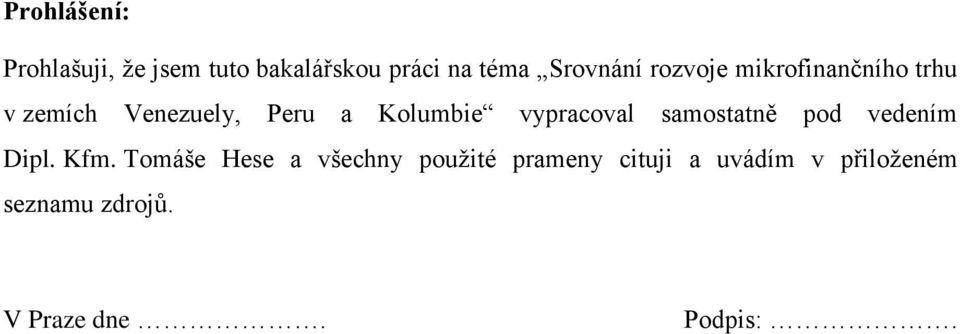 **Prohlášení:**

Prohlašuji, že jsem tuto bakalářskou práci na téma „Srovnání rozvoje mikrofinančního trhu v zemích Venezuely, Peru a Kolumbie“ vypracoval samostatně pod vedením Dipl. Kfm. Tomáše Hese a všechny použité prameny cituji a uvádím v přiloženém seznamu zdrojů.

V Praze dne ………………….

Podpis: ………………….